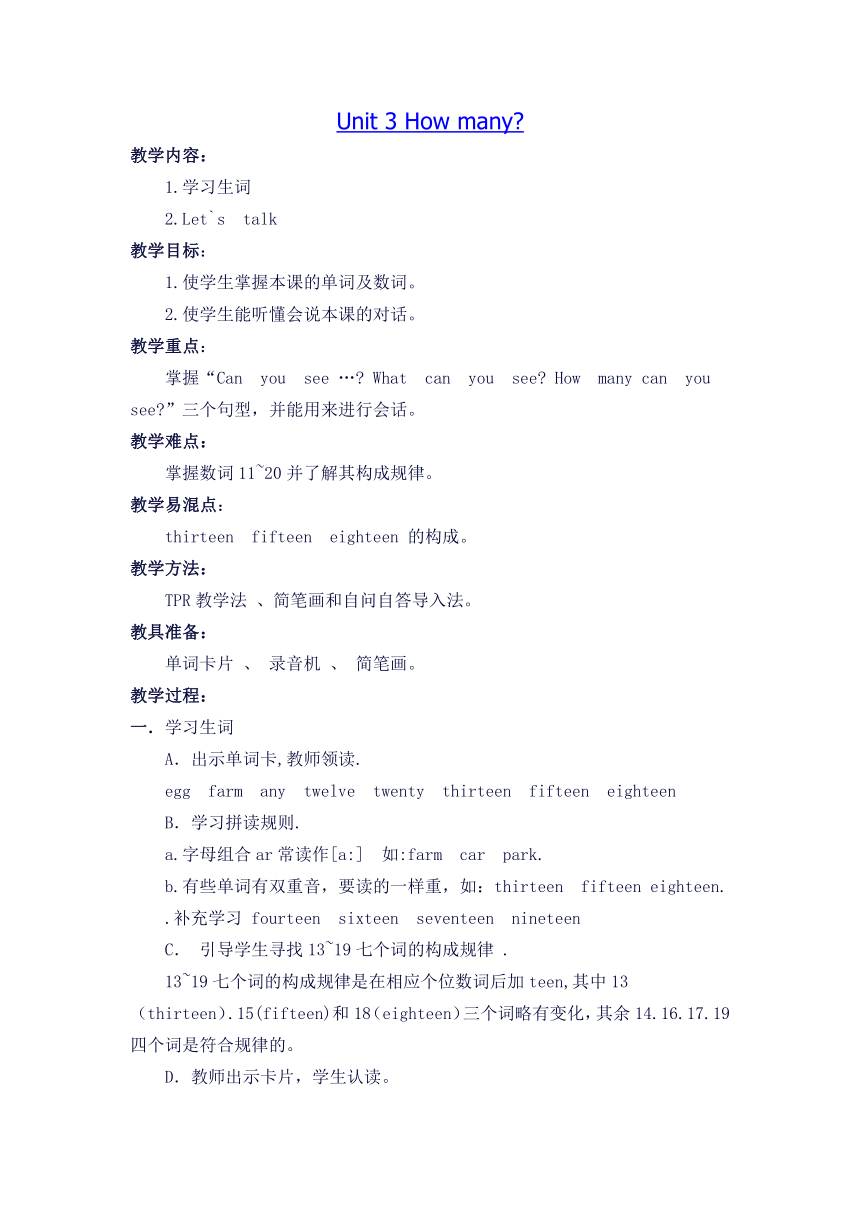 Unit 3 How many?

教学内容：

1.学习生词

2.Let`s talk

教学目标：

1.使学生掌握本课的单词及数词。

2.使学生能听懂会说本课的对话。

教学重点：

掌握“Can you see …? What can you see? How many can you see?”三个句型，并能用来进行会话。

教学难点：

掌握数词 11~20 并了解其构成规律。

教学易混点：

thirteen fifteen eighteen 的构成。

教学方法：

TPR 教学法 、简笔画和自问自答导入法。

教具准备：

单词卡片 、 录音机 、 简笔画。

教学过程：

一. 学习生词

A. 出示单词卡,教师领读.

egg farm any twelve twenty thirteen fifteen eighteen

B. 学习拼读规则.

a.字母组合 ar 常读作[a:] 如:farm car park.

b.有些单词有双重音，要读的一样重，如：thirteen fifteen eighteen.

.补充学习 fourteen sixteen seventeen nineteen

C. 引导学生寻找 13~19 七个词的构成规律 .

13~19 七个词的构成规律是在相应个位数词后加 teen,其中 13（thirteen）.15(fifteen)和 18（eighteen)三个词略有变化，其余 14.16.17.19 四个词是符合规律的。

D. 教师出示卡片，学生认读。